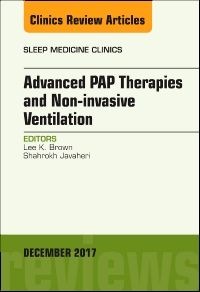 Clinics Review Articles

SLEEP MEDICINE CLINICS

Advanced PAP Therapies and Non-invasive Ventilation

EDITORS
Lee K. Brown
Shahrokh Javaheri

DECEMBER 2017

reviews